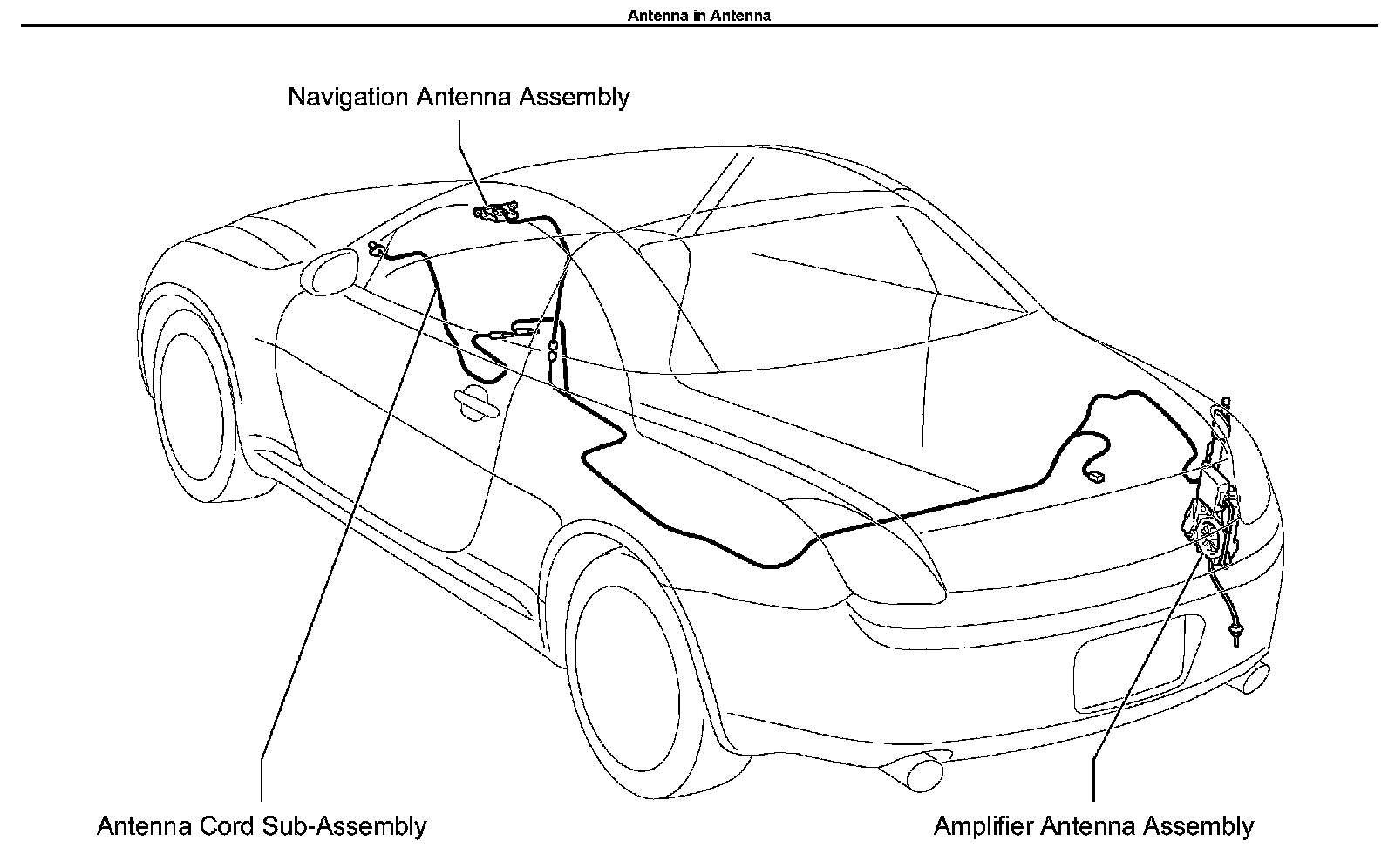 Antenna in Antenna

Navigation Antenna Assembly

Antenna Cord Sub-Assembly

Amplifier Antenna Assembly